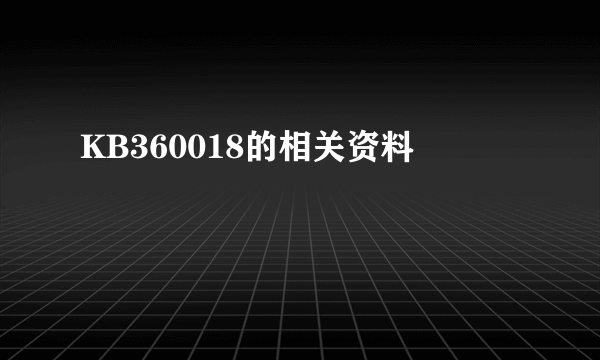 KB360018的相关资料